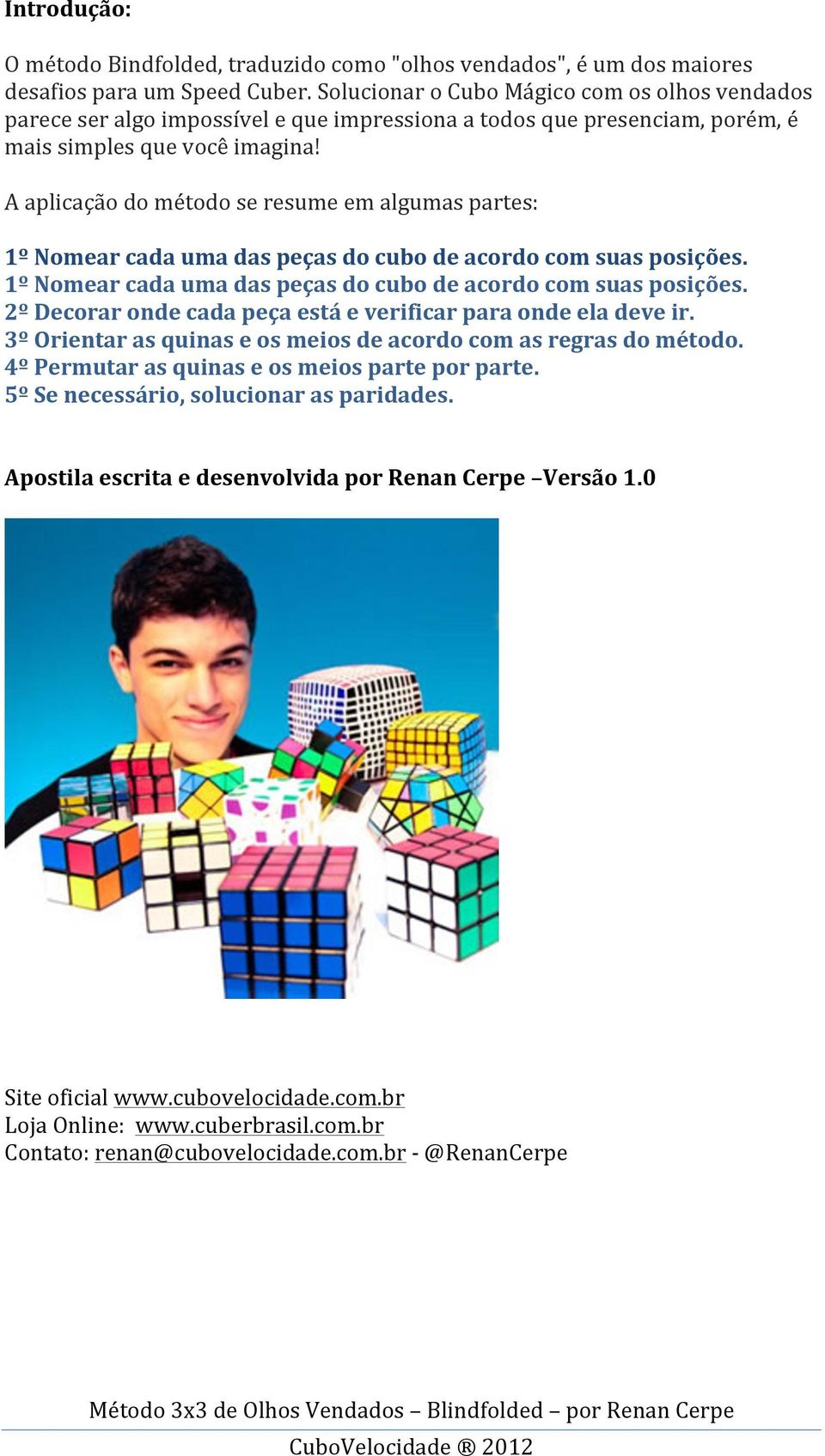 Introdução:

O método Bindfolded, traduzido como "olhos vendados", é um dos maiores desafios para um Speed Cuber. Solucionar o Cubo Mágico com os olhos vendados parece ser algo impossível e que impressiona a todos que presenciam, porém, é mais simples que você imagina!

A aplicação do método se resume em algumas partes:

1º Nomear cada uma das peças do cubo de acordo com suas posições.
1º Nomear cada uma das peças do cubo de acordo com suas posições.
2º Decorar onde cada peça está e verificar para onde ela deve ir.
3º Orientar as quinas e os meios de acordo com as regras do método.
4º Permutar as quinas e os meios parte por parte.
5º Se necessário, solucionar as paridades.

Apostila escrita e desenvolvida por Renan Cerpe –Versão 1.0

Site oficial www.cubovelocidade.com.br
Loja Online: www.cuberbrasil.com.br
Contato: renan@cubovelocidade.com.br - @RenanCerpe

Método 3x3 de Olhos Vendados – Blindfolded – por Renan Cerpe
CuboVelocidade ® 2012